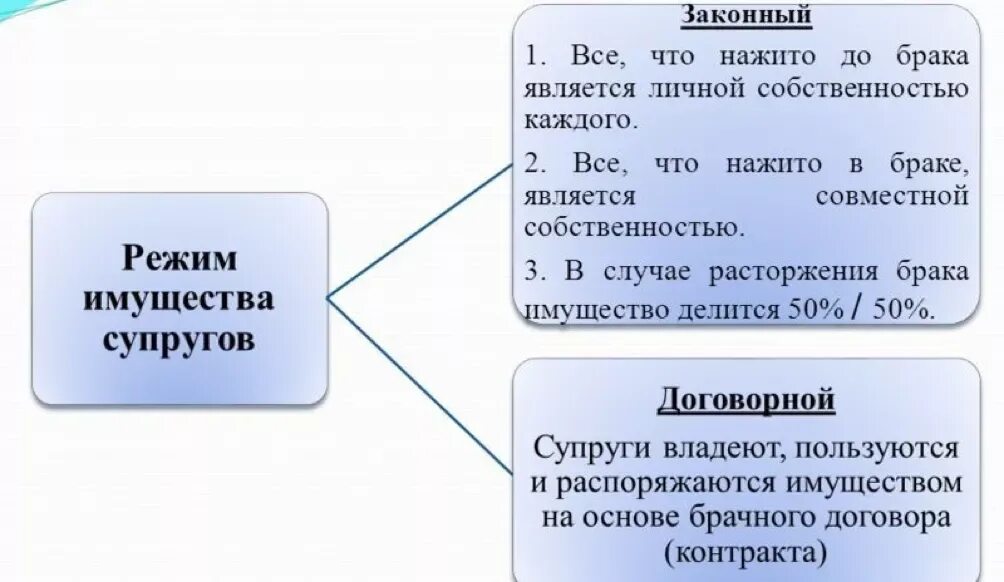 Режим имущества супругов

Законный

1. Все, что нажито до брака является личной собственностью каждого.

2. Все, что нажито в браке, является совместной собственностью.

3. В случае расторжения брака имущество делится 50% / 50%.

Договорной

Супруги владеют, пользуются и распоряжаются имуществом на основе брачного договора (контракта)